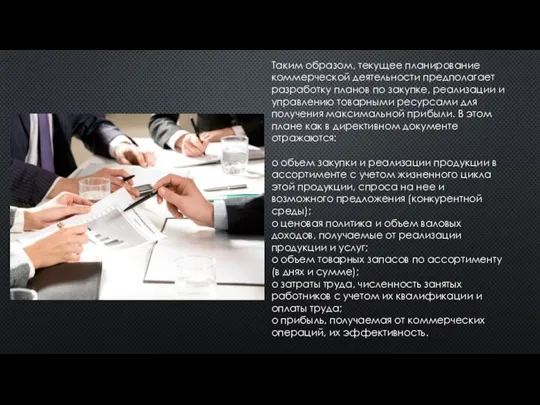 Таким образом, текущее планирование коммерческой деятельности предполагает разработку планов по закупке, реализации и управлению товарными ресурсами для получения максимальной прибыли. В этом плане как в директивном документе отражаются:

o объем закупки и реализации продукции в ассортименте с учетом жизненного цикла этой продукции, спроса на нее и возможного предложения (конкурентной среды);
o ценовая политика и объем валовых доходов, получаемые от реализации продукции и услуг;
o объем товарных запасов по ассортименту (в днях и сумме);
o затраты труда, численность занятых работников с учетом их квалификации и оплаты труда;
o прибыль, получаемая от коммерческих операций, их эффективность.